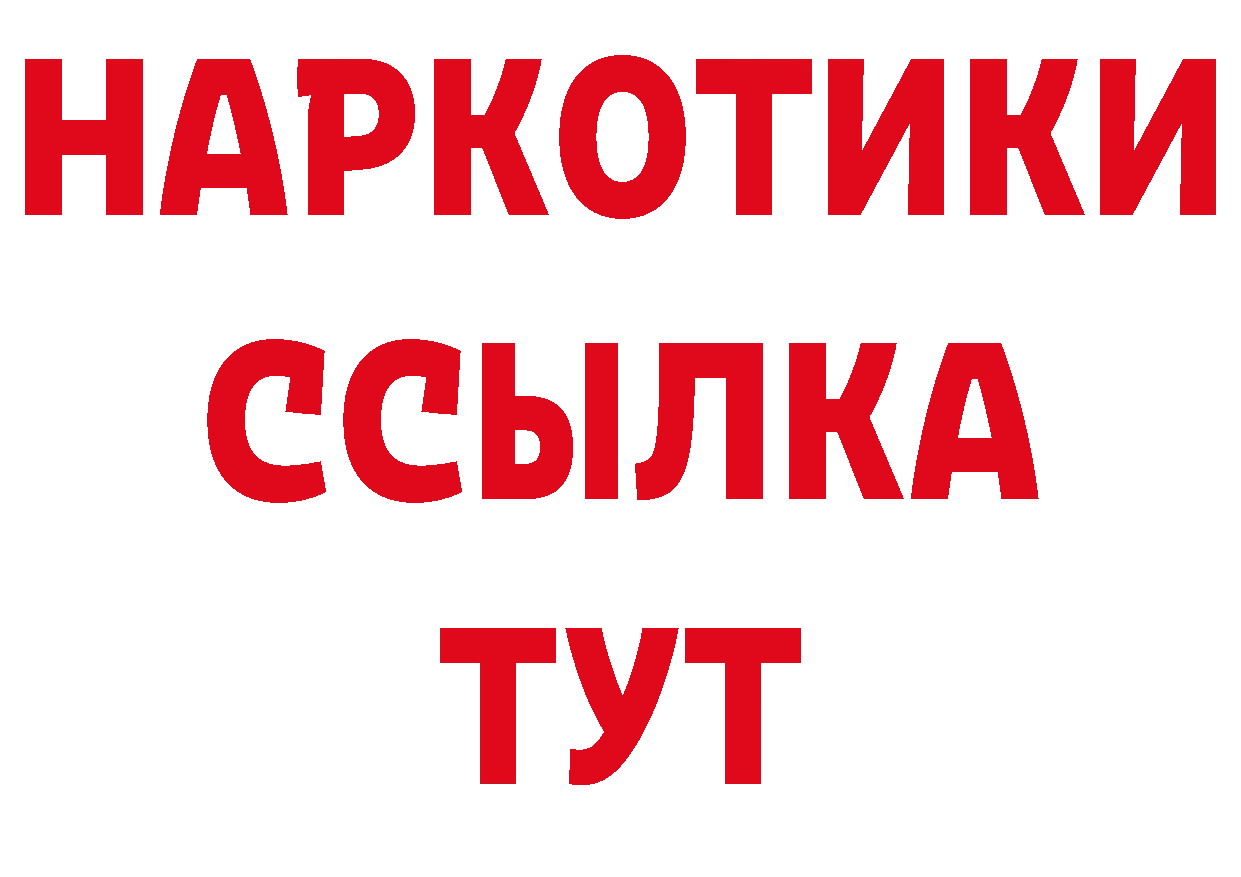 НАРКОТИКИ ССЫЛКА ТУТ